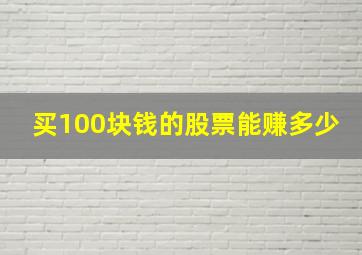 买100块钱的股票能赚多少